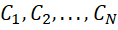 $C_1, C_2, \ldots, C_N$